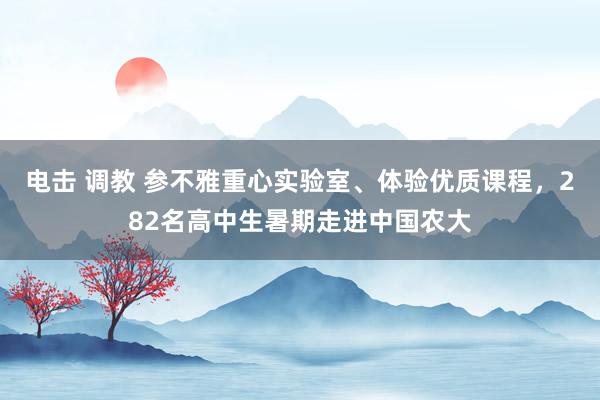 电击 调教 参不雅重心实验室、体验优质课程，282名高中生暑期走进中国农大